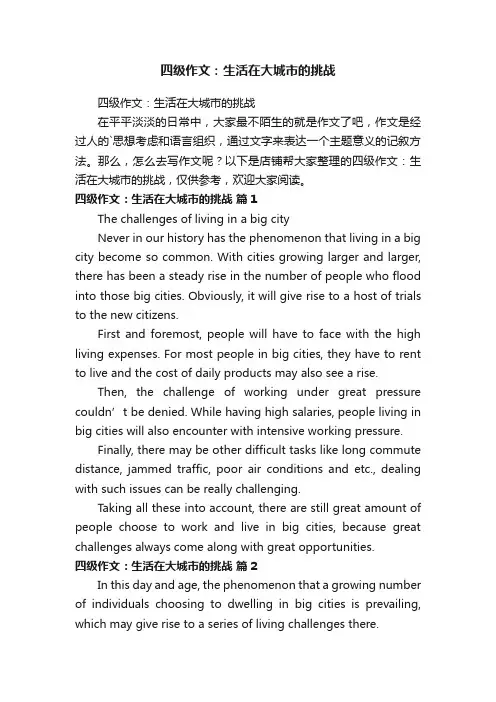 四级作文：生活在大城市的挑战

四级作文：生活在大城市的挑战

在平平淡淡的日常中，大家最不陌生的就是作文了吧，作文是经过人的`思想考虑和语言组织，通过文字来表达一个主题意义的记叙方法。那么，怎么去写作文呢？以下是店铺帮大家整理的四级作文：生活在大城市的挑战，仅供参考，欢迎大家阅读。

四级作文：生活在大城市的挑战 篇1

The challenges of living in a big city

Never in our history has the phenomenon that living in a big city become so common. With cities growing larger and larger, there has been a steady rise in the number of people who flood into those big cities. Obviously, it will give rise to a host of trials to the new citizens.

First and foremost, people will have to face with the high living expenses. For most people in big cities, they have to rent to live and the cost of daily products may also see a rise.

Then, the challenge of working under great pressure couldn’t be denied. While having high salaries, people living in big cities will also encounter with intensive working pressure.

Finally, there may be other difficult tasks like long commute distance, jammed traffic, poor air conditions and etc., dealing with such issues can be really challenging.

Taking all these into account, there are still great amount of people choose to work and live in big cities, because great challenges always come along with great opportunities.

四级作文：生活在大城市的挑战 篇2

In this day and age, the phenomenon that a growing number of individuals choosing to dwelling in big cities is prevailing, which may give rise to a series of living challenges there.